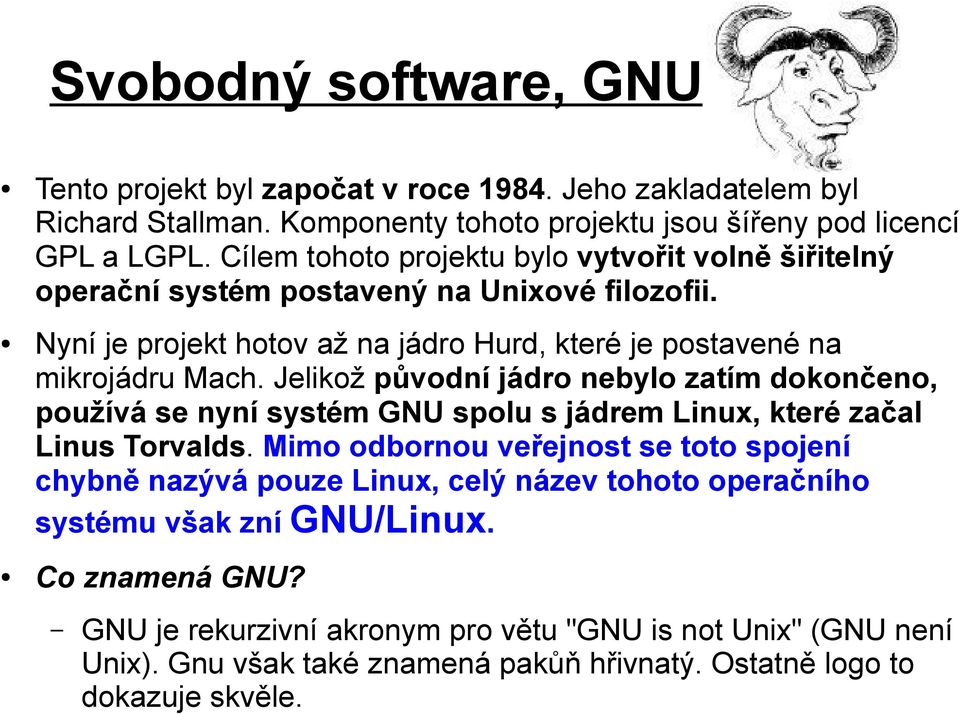 Svobodný software, GNU

• Tento projekt byl započat v roce 1984. Jeho zakladatelem byl Richard Stallman. Komponenty tohoto projektu jsou šířeny pod licencí GPL a LGPL. Cílem tohoto projektu bylo vytvořit volně šiřitelný operační systém postavený na Unixové filozofii.

• Nyní je projekt hotov až na jádro Hurd, které je postavené na mikrojádru Mach. Jelikož původní jádro nebylo zatím dokončeno, používá se nyní systém GNU spolu s jádrem Linux, které začal Linus Torvalds. Mimo odbornou veřejnost se toto spojení chybně nazývá pouze Linux, celý název tohoto operačního systému však zní GNU/Linux.

• Co znamená GNU?

– GNU je rekurzivní akronym pro větu "GNU is not Unix" (GNU není Unix). Gnu však také znamená pakůň hřivnatý. Ostatně logo to dokazuje skvěle.